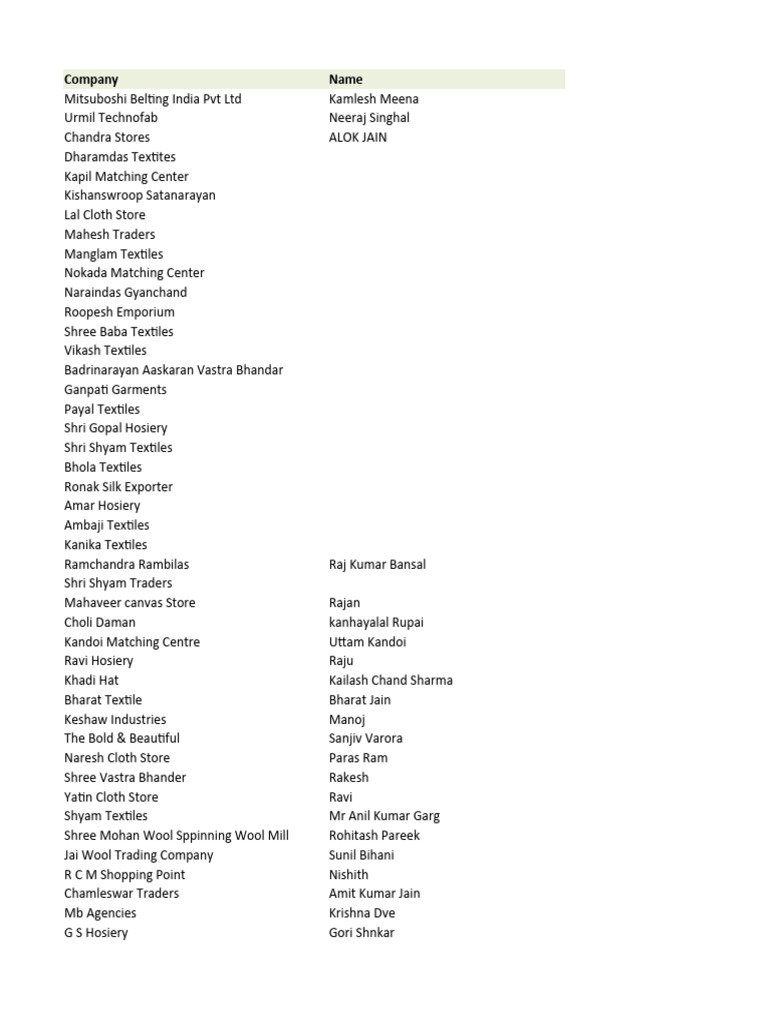 | Company | Name |
|---|---|
| Mitsuboshi Belting India Pvt Ltd | Kamlesh Meena |
| Urmil Technofab | Neeraj Singhal |
| Chandra Stores | ALOK JAIN |
| Dharamdas Textites | |
| Kapil Matching Center | |
| Kishanswroop Satanarayan | |
| Lal Cloth Store | |
| Mahesh Traders | |
| Manglam Textiles | |
| Nokada Matching Center | |
| Naraindas Gyanchand | |
| Roopesh Emporium | |
| Shree Baba Textiles | |
| Vikash Textiles | |
| Badrinarayan Aaskaran Vastra Bhandar | |
| Ganpati Garments | |
| Payal Textiles | |
| Shri Gopal Hosiery | |
| Shri Shyam Textiles | |
| Bhola Textiles | |
| Ronak Silk Exporter | |
| Amar Hosiery | |
| Ambaji Textiles | |
| Kanika Textiles | |
| Ramchandra Rambilas | Raj Kumar Bansal |
| Shri Shyam Traders | |
| Mahaveer canvas Store | Rajan |
| Choli Daman | kanhayalal Rupai |
| Kandoi Matching Centre | Uttam Kandoi |
| Ravi Hosiery | Raju |
| Khadi Hat | Kailash Chand Sharma |
| Bharat Textile | Bharat Jain |
| Keshaw Industries | Manoj |
| The Bold & Beautiful | Sanjiv Varora |
| Naresh Cloth Store | Paras Ram |
| Shree Vastra Bhander | Rakesh |
| Yatin Cloth Store | Ravi |
| Shyam Textiles | Mr Anil Kumar Garg |
| Shree Mohan Wool Sppinning Wool Mill | Rohitash Pareek |
| Jai Wool Trading Company | Sunil Bihani |
| R C M Shopping Point | Nishith |
| Chamleswar Traders | Amit Kumar Jain |
| Mb Agencies | Krishna Dve |
| G S Hosiery | Gori Shnkar |